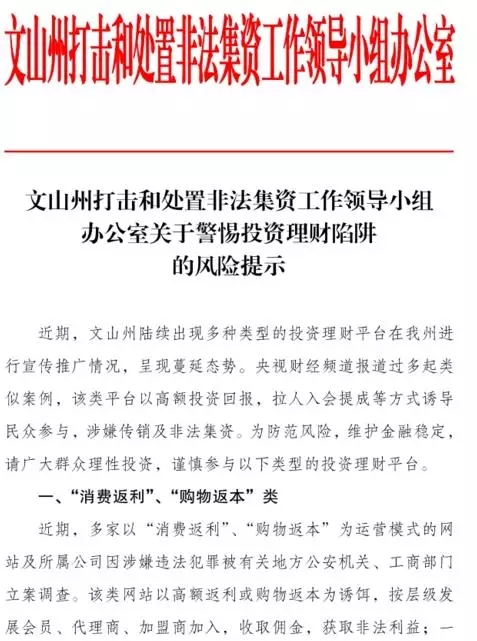 文山州打击和处置非法集资工作领导小组办公室

文山州打击和处置非法集资工作领导小组办公室关于警惕投资理财陷阱的风险提示

近期，文山州陆续出现多种类型的投资理财平台在我州进行宣传推广情况，呈现蔓延态势。央视财经频道报道过多起类似案例，该类平台以高额投资回报，拉人入会提成等方式诱导民众参与，涉嫌传销及非法集资。为防范风险，维护金融稳定，请广大群众理性投资，谨慎参与以下类型的投资理财平台。

一、“消费返利”、“购物返本”类

近期，多家以“消费返利”、“购物返本”为运营模式的网站及所属公司因涉嫌违法犯罪被有关地方公安机关、工商部门立案调查。该类网站以高额返利或购物返本为诱饵，按层级发展会员、代理商、加盟商加入，收取佣金，获取非法利益；一